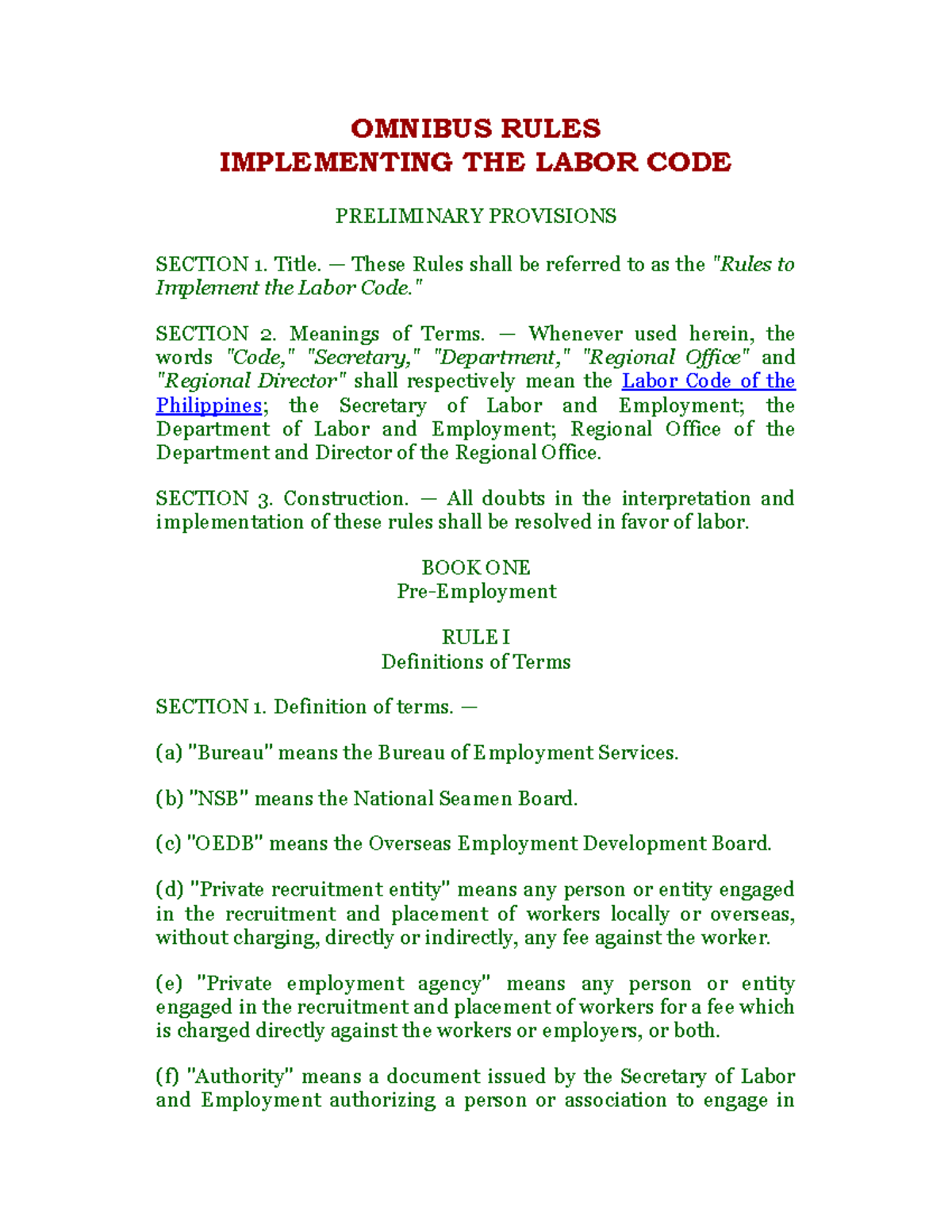 OMNIBUS RULES
IMPLEMENTING THE LABOR CODE

PRELIMINARY PROVISIONS

SECTION 1. Title. — These Rules shall be referred to as the "Rules to Implement the Labor Code."

SECTION 2. Meanings of Terms. — Whenever used herein, the words "Code," "Secretary," "Department," "Regional Office" and "Regional Director" shall respectively mean the Labor Code of the Philippines; the Secretary of Labor and Employment; the Department of Labor and Employment; Regional Office of the Department and Director of the Regional Office.

SECTION 3. Construction. — All doubts in the interpretation and implementation of these rules shall be resolved in favor of labor.

BOOK ONE
Pre-Employment

RULE I
Definitions of Terms

SECTION 1. Definition of terms. —

(a) "Bureau" means the Bureau of Employment Services.

(b) "NSB" means the National Seamen Board.

(c) "OEDB" means the Overseas Employment Development Board.

(d) "Private recruitment entity" means any person or entity engaged in the recruitment and placement of workers locally or overseas, without charging, directly or indirectly, any fee against the worker.

(e) "Private employment agency" means any person or entity engaged in the recruitment and placement of workers for a fee which is charged directly against the workers or employers, or both.

(f) "Authority" means a document issued by the Secretary of Labor and Employment authorizing a person or association to engage in